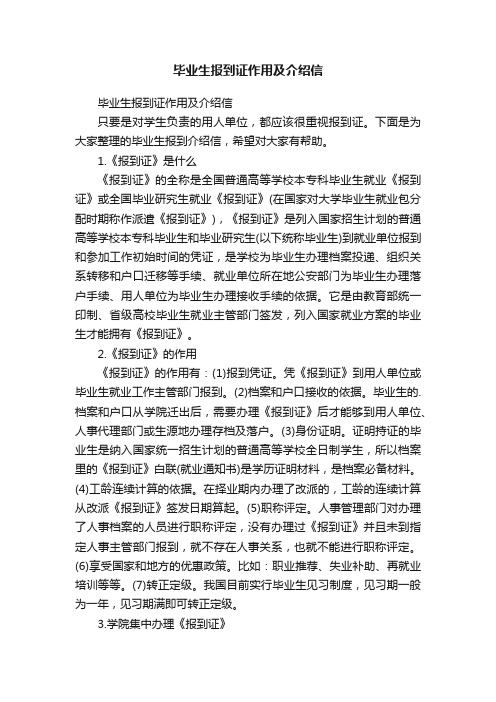 毕业生报到证作用及介绍信

毕业生报到证作用及介绍信

只要是对学生负责的用人单位，都应该很重视报到证。下面是为大家整理的毕业生报到介绍信，希望对大家有帮助。

1.《报到证》是什么

《报到证》的全称是全国普通高等学校本专科毕业生就业《报到证》或全国毕业研究生就业《报到证》(在国家对大学毕业生就业包分配时期称作派遣《报到证》)，《报到证》是列入国家招生计划的普通高等学校本专科毕业生和毕业研究生(以下统称毕业生)到就业单位报到和参加工作初始时间的凭证，是学校为毕业生办理档案投递、组织关系转移和户口迁移等手续、就业单位所在地公安部门为毕业生办理落户手续、用人单位为毕业生办理接收手续的依据。它是由教育部统一印制、省级高校毕业生就业主管部门签发，列入国家就业方案的毕业生才能拥有《报到证》。

2.《报到证》的作用

《报到证》的作用有：(1)报到凭证。凭《报到证》到用人单位或毕业生就业工作主管部门报到。(2)档案和户口接收的依据。毕业生的.档案和户口从学院迁出后，需要办理《报到证》后才能够到用人单位、人事代理部门或生源地办理存档及落户。(3)身份证明。证明持证的毕业生是纳入国家统一招生计划的普通高等学校全日制学生，所以档案里的《报到证》白联(就业通知书)是学历证明材料，是档案必备材料。(4)工龄连续计算的依据。在择业期内办理了改派的，工龄的连续计算从改派《报到证》签发日期算起。(5)职称评定。人事管理部门对办理了人事档案的人员进行职称评定，没有办理过《报到证》并且未到指定人事主管部门报到，就不存在人事关系，也就不能进行职称评定。(6)享受国家和地方的优惠政策。比如：职业推荐、失业补助、再就业培训等等。(7)转正定级。我国目前实行毕业生见习制度，见习期一般为一年，见习期满即可转正定级。

3.学院集中办理《报到证》